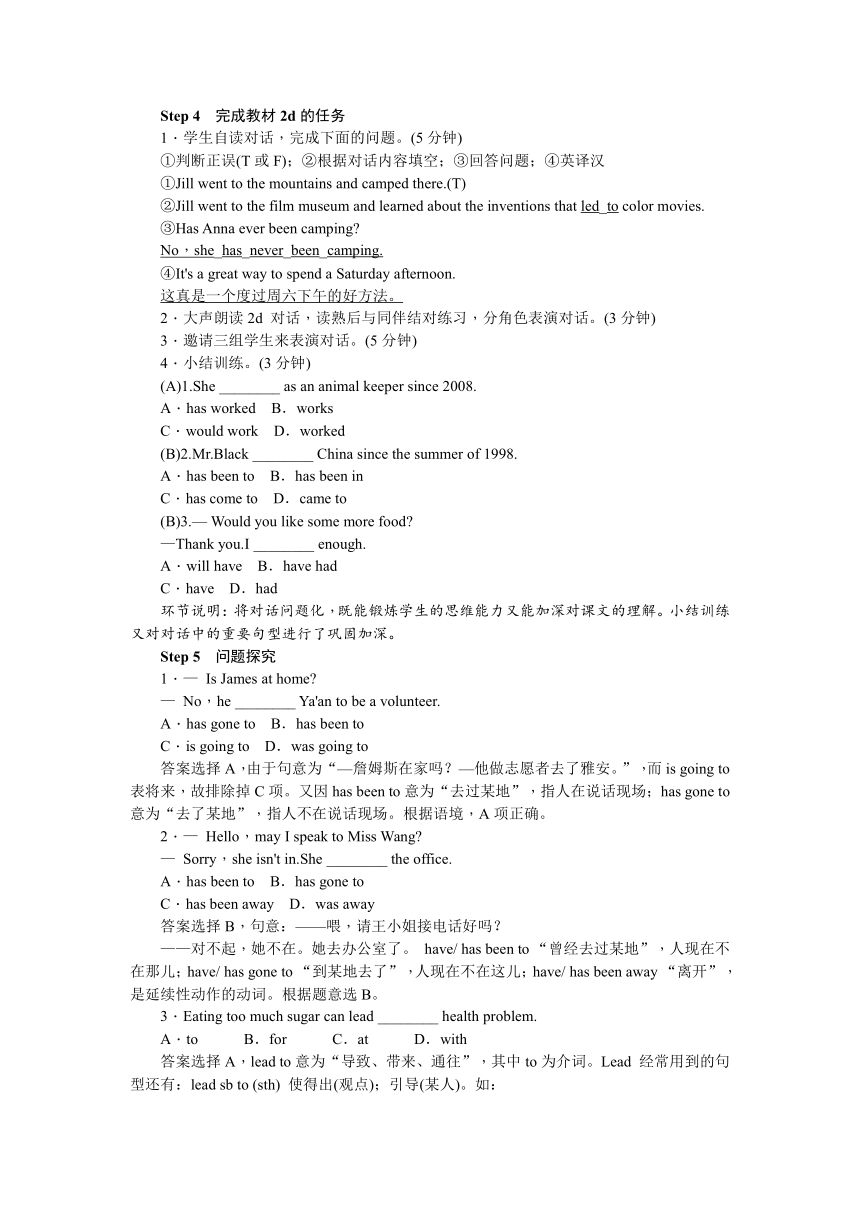 Step 4　完成教材 2d 的任务

1．学生自读对话，完成下面的问题。(5 分钟)

①判断正误(T 或 F)；②根据对话内容填空；③回答问题；④英译汉

①Jill went to the mountains and camped there.(T)

②Jill went to the film museum and learned about the inventions that led_to color movies.

③Has Anna ever been camping?

No，she_has_never_been_camping.

④It's a great way to spend a Saturday afternoon.

这真是一个度过周六下午的好方法。

2．大声朗读 2d 对话，读熟后与同伴结对练习，分角色表演对话。(3 分钟)

3．邀请三组学生来表演对话。(5 分钟)

4．小结训练。(3 分钟)

(A)1.She ________ as an animal keeper since 2008.

A．has worked　B．works

C．would work　D．worked

(B)2.Mr.Black ________ China since the summer of 1998.

A．has been to　B．has been in

C．has come to　D．came to

(B)3.— Would you like some more food?

—Thank you.I ________ enough.

A．will have　B．have had

C．have　D．had

环节说明：将对话问题化，既能锻炼学生的思维能力又能加深对课文的理解。小结训练又对对话中的重要句型进行了巩固加深。

Step 5　问题探究

1．— Is James at home?

— No，he ________ Ya'an to be a volunteer.

A．has gone to　B．has been to

C．is going to　D．was going to

答案选择 A，由于句意为“—詹姆斯在家吗？—他做志愿者去了雅安。”，而 is going to 表将来，故排除掉 C 项。又因 has been to 意为“去过某地”，指人在说话现场；has gone to 意为“去了某地”，指人不在说话现场。根据语境，A 项正确。

2．— Hello，may I speak to Miss Wang?

— Sorry，she isn't in.She ________ the office.

A．has been to　B．has gone to

C．has been away　D．was away

答案选择 B，句意：——喂，请王小姐接电话好吗？

——对不起，她不在。她去办公室了。 have/ has been to “曾经去过某地”，人现在不在那儿；have/ has gone to “到某地去了”，人现在不在这儿；have/ has been away “离开”，是延续性动作的动词。根据题意选 B。

3．Eating too much sugar can lead ________ health problem.

A．to　B．for　C．at　D．with

答案选择 A，lead to 意为“导致、带来、通往”，其中 to 为介词。Lead 经常用到的句型还有：lead sb to (sth) 使得出(观点)；引导(某人)。如：